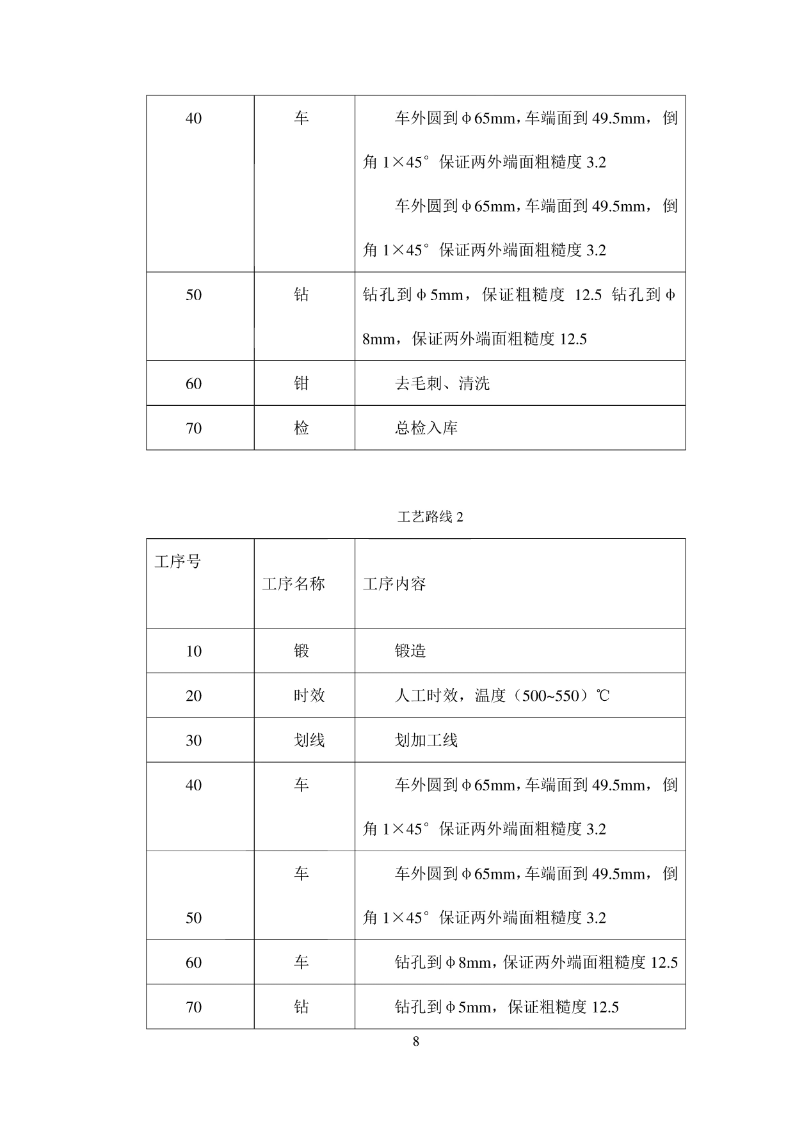 | 40 | 车 | 车外圆到φ65mm，车端面到 49.5mm，倒角 1×45° 保证两外端面粗糙度 3.2 车外圆到φ65mm，车端面到 49.5mm，倒角 1×45° 保证两外端面粗糙度 3.2 |
|---|---|---|
| 50 | 钻 | 钻孔到φ5mm，保证粗糙度 12.5 钻孔到φ8mm，保证两外端面粗糙度 12.5 |
| 60 | 钳 | 去毛刺、清洗 |
| 70 | 检 | 总检入库 |

工艺路线 2

| 工序号 | 工序名称 | 工序内容 |
|---|---|---|
| 10 | 锻 | 锻造 |
| 20 | 时效 | 人工时效，温度（500~550）℃ |
| 30 | 划线 | 划加工线 |
| 40 | 车 | 车外圆到φ65mm，车端面到 49.5mm，倒角 1×45° 保证两外端面粗糙度 3.2 |
| 50 | 车 | 车外圆到φ65mm，车端面到 49.5mm，倒角 1×45° 保证两外端面粗糙度 3.2 |
| 60 | 车 | 钻孔到φ8mm，保证两外端面粗糙度 12.5 |
| 70 | 钻 | 钻孔到φ5mm，保证粗糙度 12.5 |

8